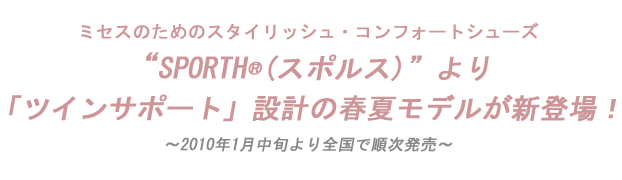 ミセスのためのスタイリッシュ・コンフォートシューズ

“SPORTH®（スポルス）”より

「ツインサポート」設計の春夏モデルが新登場！

～2010年1月中旬より全国で順次発売～